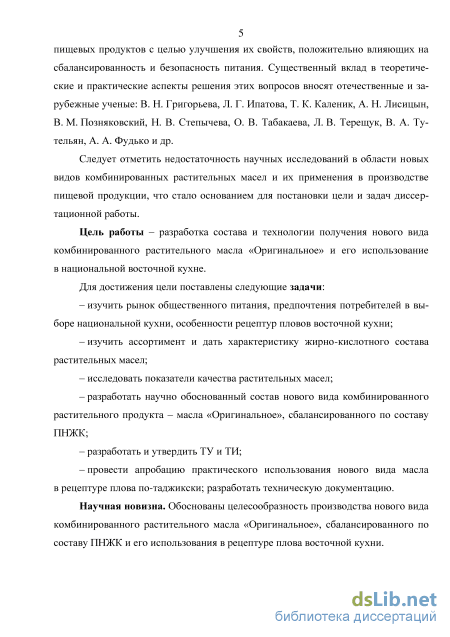 5

пищевых продуктов с целью улучшения их свойств, положительно влияющих на сбалансированность и безопасность питания. Существенный вклад в теоретические и практические аспекты решения этих вопросов вносят отечественные и зарубежные ученые: В. Н. Григорьева, Л. Г. Ипатова, Т. К. Каленик, А. Н. Лисицын, В. М. Позняковский, Н. В. Степычева, О. В. Табакаева, Л. В. Терещук, В. А. Тутельян, А. А. Фудько и др.

Следует отметить недостаточность научных исследований в области новых видов комбинированных растительных масел и их применения в производстве пищевой продукции, что стало основанием для постановки цели и задач диссертационной работы.

Цель работы – разработка состава и технологии получения нового вида комбинированного растительного масла «Оригинальное» и его использование в национальной восточной кухне.

Для достижения цели поставлены следующие задачи:

– изучить рынок общественного питания, предпочтения потребителей в выборе национальной кухни, особенности рецептур пловов восточной кухни;

– изучить ассортимент и дать характеристику жирно-кислотного состава растительных масел;

– исследовать показатели качества растительных масел;

– разработать научно обоснованный состав нового вида комбинированного растительного продукта – масла «Оригинальное», сбалансированного по составу ПНЖК;

– разработать и утвердить ТУ и ТИ;

– провести апробацию практического использования нового вида масла в рецептуре плова по-таджикски; разработать техническую документацию.

Научная новизна. Обоснованы целесообразность производства нового вида комбинированного растительного масла «Оригинальное», сбалансированного по составу ПНЖК и его использования в рецептуре плова восточной кухни.

dsLib.net
библиотека диссертаций